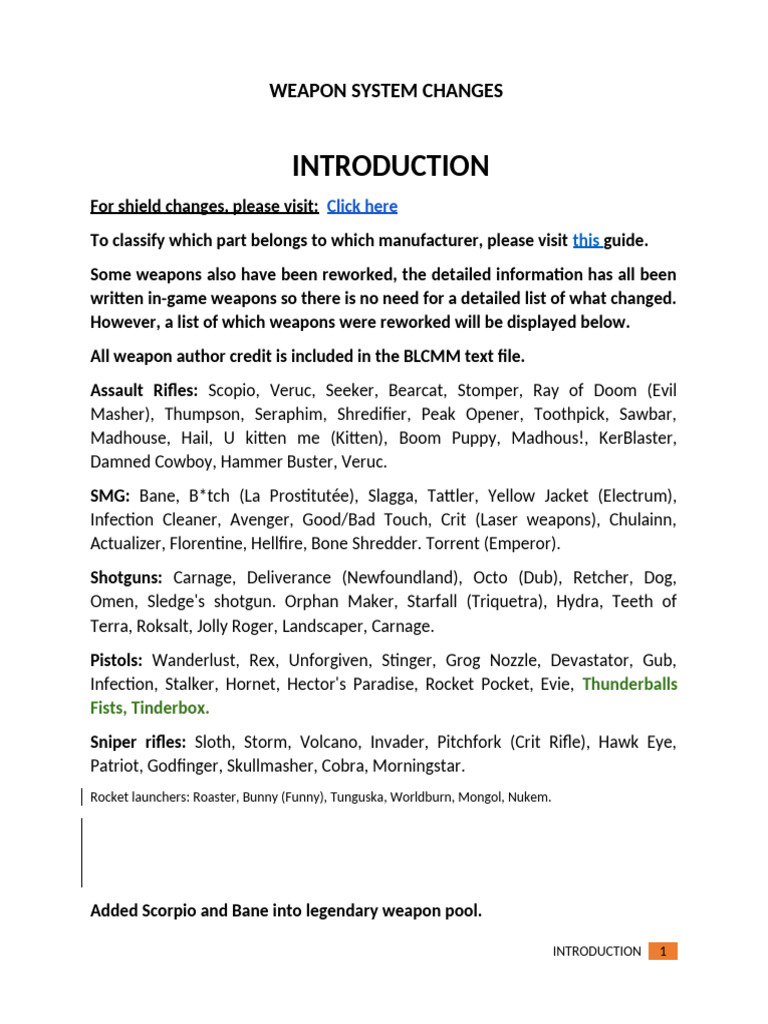 WEAPON SYSTEM CHANGES

INTRODUCTION

For shield changes, please visit: Click here

To classify which part belongs to which manufacturer, please visit this guide.

Some weapons also have been reworked, the detailed information has all been written in-game weapons so there is no need for a detailed list of what changed. However, a list of which weapons were reworked will be displayed below.

All weapon author credit is included in the BLCMM text file.

Assault Rifles: Scopio, Veruc, Seeker, Bearcat, Stomper, Ray of Doom (Evil Masher), Thumpson, Seraphim, Shredifier, Peak Opener, Toothpick, Sawbar, Madhouse, Hail, U kitten me (Kitten), Boom Puppy, Madhous!, KerBlaster, Damned Cowboy, Hammer Buster, Veruc.

SMG: Bane, B*tch (La Prostitutée), Slagga, Tattler, Yellow Jacket (Electrum), Infection Cleaner, Avenger, Good/Bad Touch, Crit (Laser weapons), Chulainn, Actualizer, Florentine, Hellfire, Bone Shredder. Torrent (Emperor).

Shotguns: Carnage, Deliverance (Newfoundland), Octo (Dub), Retcher, Dog, Omen, Sledge's shotgun. Orphan Maker, Starfall (Triquetra), Hydra, Teeth of Terra, Roksalt, Jolly Roger, Landscaper, Carnage.

Pistols: Wanderlust, Rex, Unforgiven, Stinger, Grog Nozzle, Devastator, Gub, Infection, Stalker, Hornet, Hector's Paradise, Rocket Pocket, Evie, Thunderballs Fists, Tinderbox.

Sniper rifles: Sloth, Storm, Volcano, Invader, Pitchfork (Crit Rifle), Hawk Eye, Patriot, Godfinger, Skullmasher, Cobra, Morningstar.

Rocket launchers: Roaster, Bunny (Funny), Tunguska, Worldburn, Mongol, Nukem.

Added Scorpio and Bane into legendary weapon pool.

INTRODUCTION 1